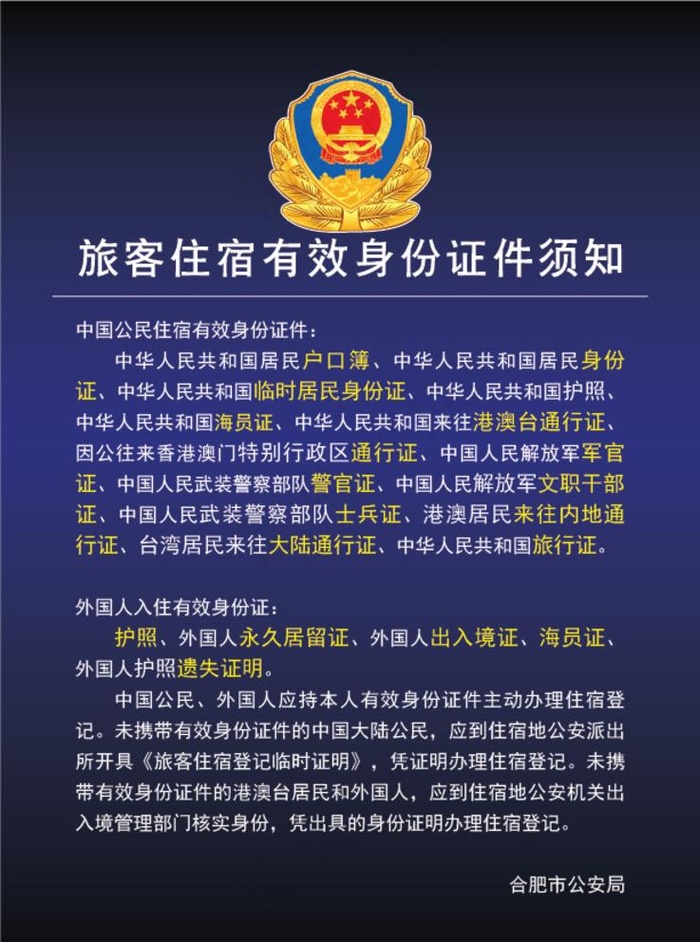 旅客住宿有效身份证件须知

中国公民住宿有效身份证件：

中华人民共和国居民户口簿、中华人民共和国居民身份证、中华人民共和国临时居民身份证、中华人民共和国护照、中华人民共和国海员证、中华人民共和国来往港澳台通行证、因公往来香港澳门特别行政区通行证、中国人民解放军军官证、中国人民武装警察部队警官证、中国人民解放军文职干部证、中国人民武装警察部队士兵证、港澳居民来往内地通行证、台湾居民来往大陆通行证、中华人民共和国旅行证。

外国人入住有效身份证：

护照、外国人永久居留证、外国人出入境证、海员证、外国人护照遗失证明。

中国公民、外国人应持本人有效身份证件主动办理住宿登记。未携带有效身份证件的中国大陆公民，应到住宿地公安派出所开具《旅客住宿登记临时证明》，凭证明办理住宿登记。未携带有效身份证件的港澳台居民和外国人，应到住宿地公安机关出入境管理部门核实身份，凭出具的身份证明办理住宿登记。

合肥市公安局